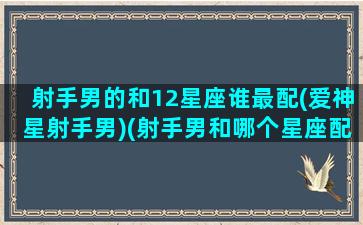 射手男的和12星座谁最配(爱神星射手男)(射手男和哪个星座配